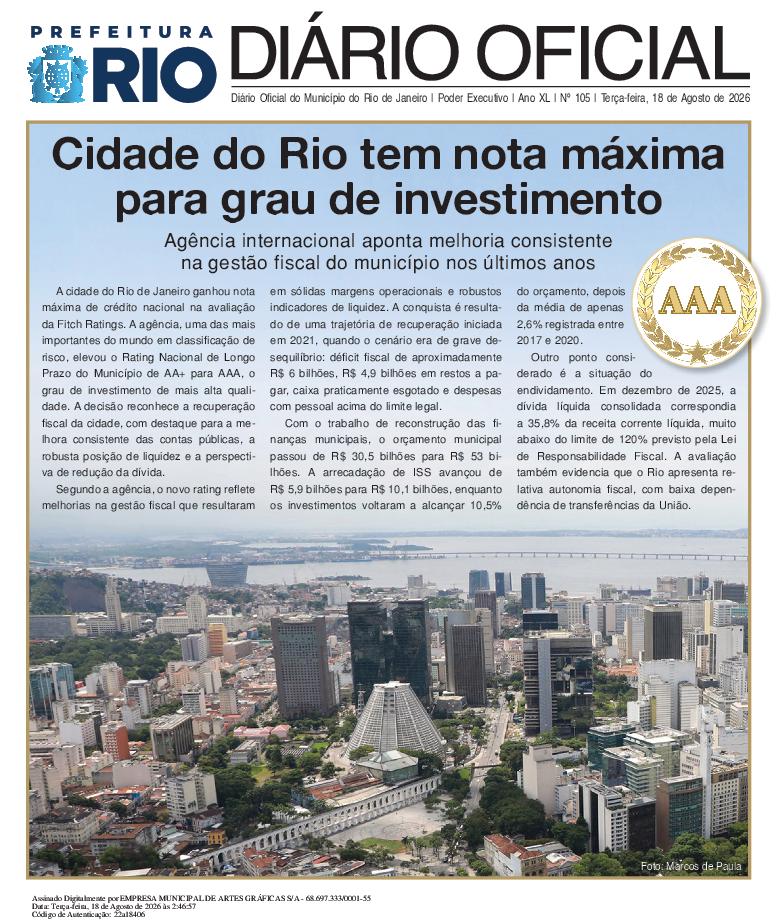 PREFEITURA RIO

DIÁRIO OFICIAL

Diário Oficial do Município do Rio de Janeiro | Poder Executivo | Ano XL | Nº 105 | Terça-feira, 18 de Agosto de 2026

Cidade do Rio tem nota máxima para grau de investimento

Agência internacional aponta melhoria consistente na gestão fiscal do município nos últimos anos

AAA

A cidade do Rio de Janeiro ganhou nota máxima de crédito nacional na avaliação da Fitch Ratings. A agência, uma das mais importantes do mundo em classificação de risco, elevou o Rating Nacional de Longo Prazo do Município de AA+ para AAA, o grau de investimento de mais alta qualidade. A decisão reconhece a recuperação fiscal da cidade, com destaque para a melhora consistente das contas públicas, a robusta posição de liquidez e a perspectiva de redução da dívida.

Segundo a agência, o novo rating reflete melhorias na gestão fiscal que resultaram em sólidas margens operacionais e robustos indicadores de liquidez. A conquista é resultado de uma trajetória de recuperação iniciada em 2021, quando o cenário era de grave desequilíbrio: déficit fiscal de aproximadamente R$ 6 bilhões, R$ 4,9 bilhões em restos a pagar, caixa praticamente esgotado e despesas com pessoal acima do limite legal.

Com o trabalho de reconstrução das finanças municipais, o orçamento municipal passou de R$ 30,5 bilhões para R$ 53 bilhões. A arrecadação de ISS avançou de R$ 5,9 bilhões para R$ 10,1 bilhões, enquanto os investimentos voltaram a alcançar 10,5% do orçamento, depois da média de apenas 2,6% registrada entre 2017 e 2020.

Outro ponto considerado é a situação do endividamento. Em dezembro de 2025, a dívida líquida consolidada correspondia a 35,8% da receita corrente líquida, muito abaixo do limite de 120% previsto pela Lei de Responsabilidade Fiscal. A avaliação também evidencia que o Rio apresenta relativa autonomia fiscal, com baixa dependência de transferências da União.

Foto: Marcos de Paula

Assinado Digitalmente por EMPRESA MUNICIPAL DE ARTES GRÁFICAS S/A - 68.697.333/0001-55
Data: Terça-feira, 18 de Agosto de 2026 às 2:46:57
Código de Autenticação: 22a18406